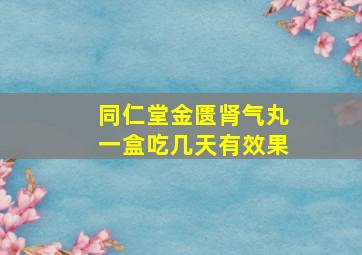 同仁堂金匮肾气丸
一盒吃几天有效果